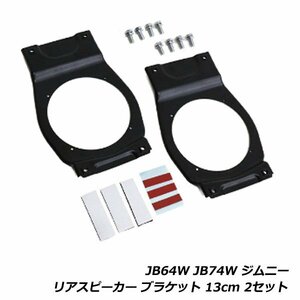 JB64W JB74W ジムニー
リアスピーカー ブラケット 13cm 2セット